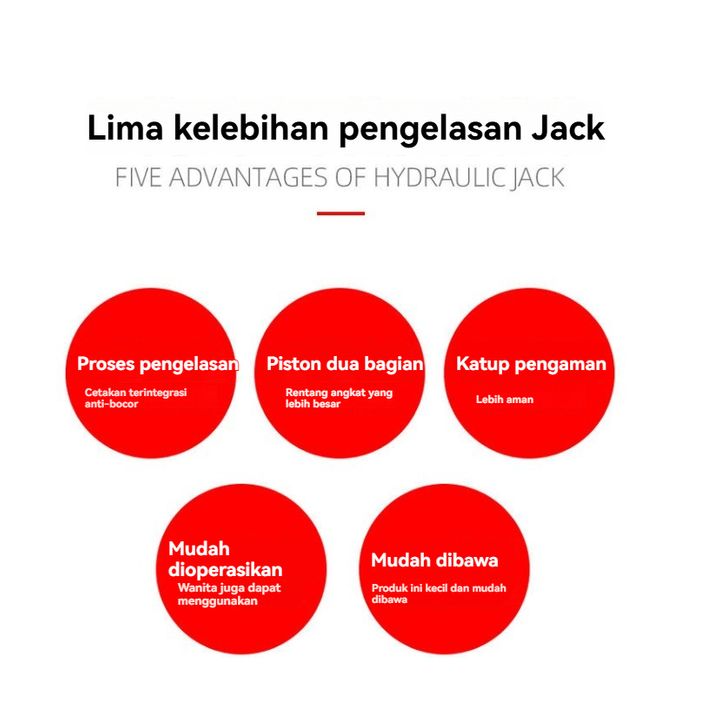 Lima kelebihan pengelasan Jack

FIVE ADVANTAGES OF HYDRAULIC JACK

Proses pengelasan
Cetakan terintegrasi anti-bocor

Piston dua bagian
Rentang angkat yang lebih besar

Katup pengaman
Lebih aman

Mudah dioperasikan
Wanita juga dapat menggunakan

Mudah dibawa
Produk ini kecil dan mudah dibawa